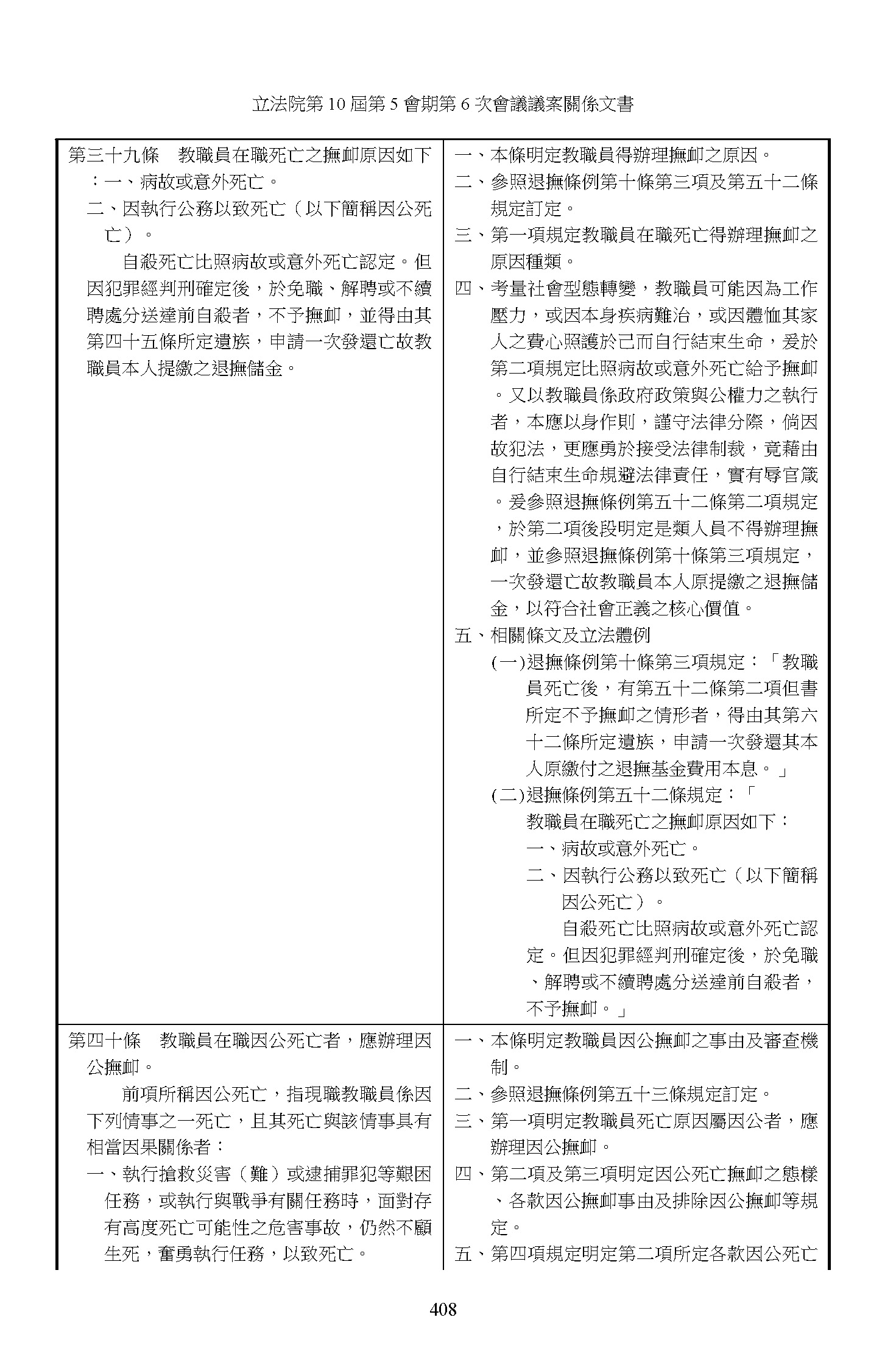 立法院第 10 屆第 5 會期第 6 次會議議案關係文書

| | |
|---|---|
| 第三十九條　教職員在職死亡之撫卹原因如下：一、病故或意外死亡。<br>二、因執行公務以致死亡（以下簡稱因公死亡）。<br>自殺死亡比照病故或意外死亡認定。但因犯罪經判刑確定後，於免職、解聘或不續聘處分送達前自殺者，不予撫卹，並得由其第四十五條所定遺族，申請一次發還亡故教職員本人提繳之退撫儲金。 | 一、本條明定教職員得辦理撫卹之原因。<br>二、參照退撫條例第十條第三項及第五十二條規定訂定。<br>三、第一項規定教職員在職死亡得辦理撫卹之原因種類。<br>四、考量社會型態轉變，教職員可能因為工作壓力，或因本身疾病難治，或因體恤其家人之費心照護於己而自行結束生命，爰於第二項規定比照病故或意外死亡給予撫卹。又以教職員係政府政策與公權力之執行者，本應以身作則，謹守法律分際，倘因故犯法，更應勇於接受法律制裁，竟藉由自行結束生命規避法律責任，實有辱官箴。爰參照退撫條例第五十二條第二項規定，於第二項後段明定是類人員不得辦理撫卹，並參照退撫條例第十條第三項規定，一次發還亡故教職員本人原提繳之退撫儲金，以符合社會正義之核心價值。<br>五、相關條文及立法體例<br>(一)退撫條例第十條第三項規定：「教職員死亡後，有第五十二條第二項但書所定不予撫卹之情形者，得由其第六十二條所定遺族，申請一次發還其本人原繳付之退撫基金費用本息。」<br>(二)退撫條例第五十二條規定：「<br>教職員在職死亡之撫卹原因如下：<br>一、病故或意外死亡。<br>二、因執行公務以致死亡（以下簡稱因公死亡）。<br>自殺死亡比照病故或意外死亡認定。但因犯罪經判刑確定後，於免職、解聘或不續聘處分送達前自殺者，不予撫卹。」 |
| 第四十條　教職員在職因公死亡者，應辦理因公撫卹。<br>前項所稱因公死亡，指現職教職員係因下列情事之一死亡，且其死亡與該情事具有相當因果關係者：<br>一、執行搶救災害（難）或逮捕罪犯等艱困任務，或執行與戰爭有關任務時，面對存有高度死亡可能性之危害事故，仍然不顧生死，奮勇執行任務，以致死亡。 | 一、本條明定教職員因公撫卹之事由及審查機制。<br>二、參照退撫條例第五十三條規定訂定。<br>三、第一項明定教職員死亡原因屬因公者，應辦理因公撫卹。<br>四、第二項及第三項明定因公死亡撫卹之態樣、各款因公撫卹事由及排除因公撫卹等規定。<br>五、第四項規定明定第二項所定各款因公死亡 |

408